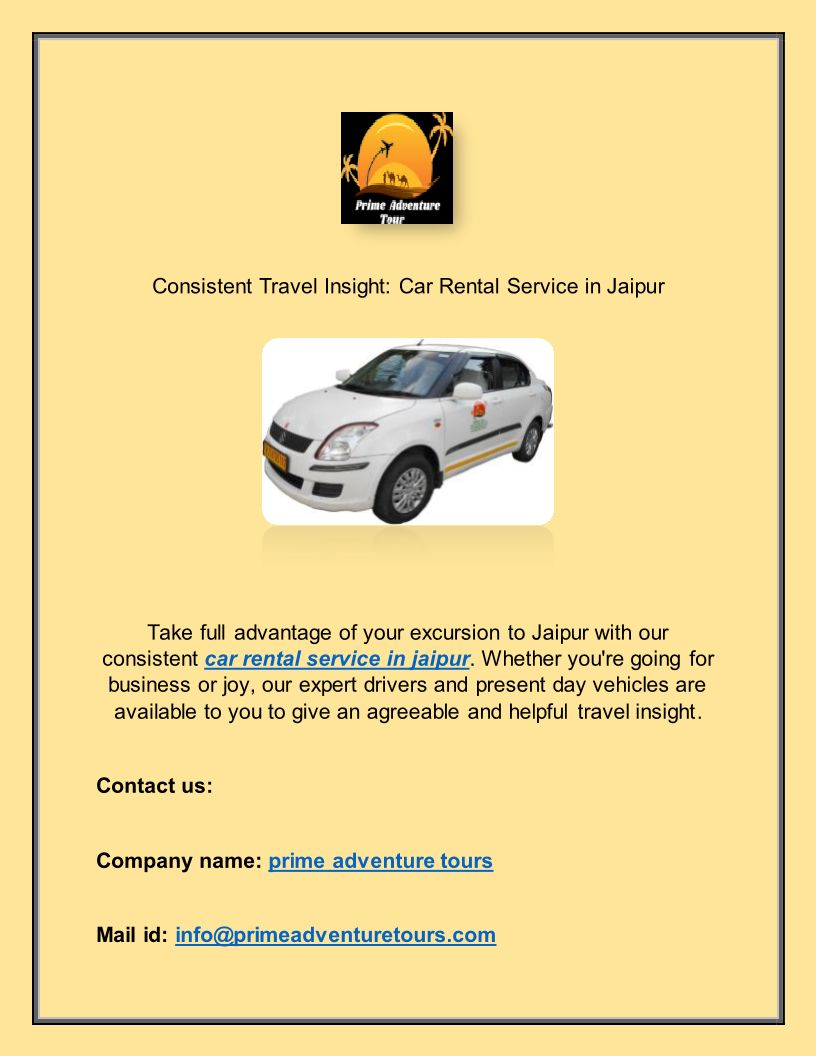 Prime Adventure Tour

Consistent Travel Insight: Car Rental Service in Jaipur

Take full advantage of your excursion to Jaipur with our consistent car rental service in jaipur. Whether you're going for business or joy, our expert drivers and present day vehicles are available to you to give an agreeable and helpful travel insight.

Contact us:

Company name: prime adventure tours

Mail id: info@primeadventuretours.com